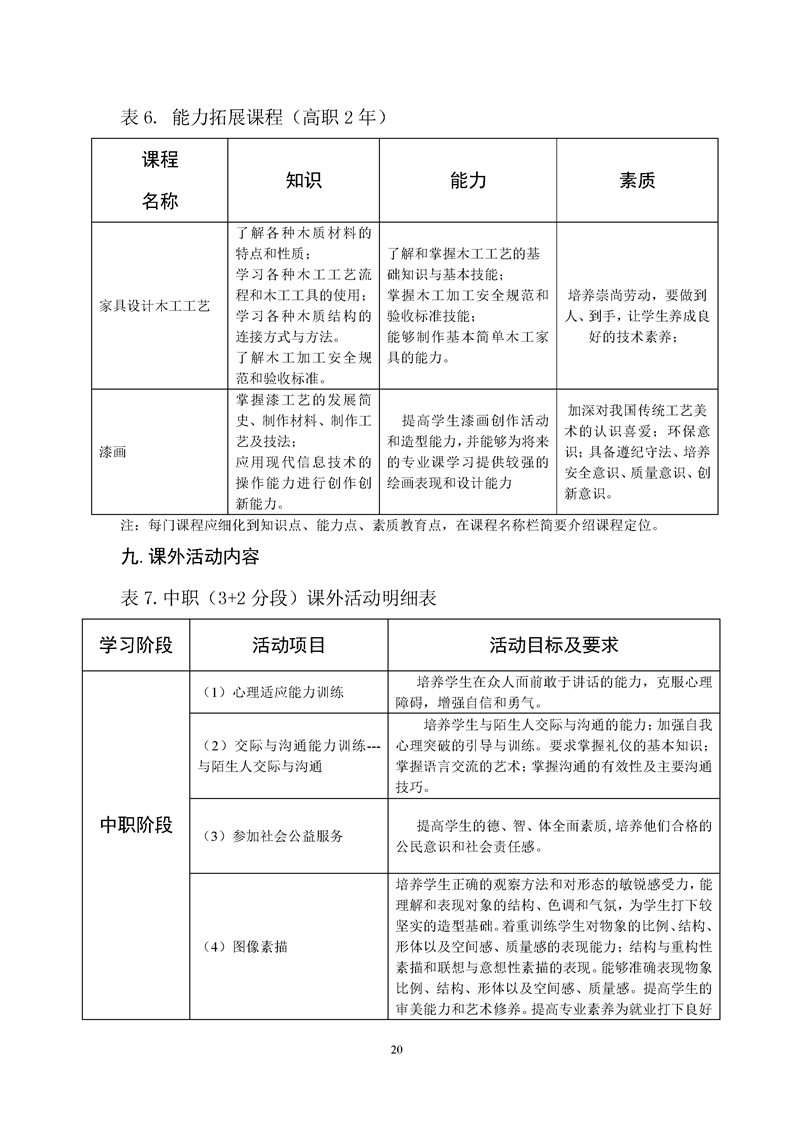 表 6. 能力拓展课程（高职 2 年）

| 课程名称 | 知识 | 能力 | 素质 |
|---|---|---|---|
| 家具设计木工工艺 | 了解各种木质材料的特点和性质；学习各种木工工艺流程和木工工具的使用；学习各种木质结构的连接方式与方法。了解木工加工安全规范和验收标准。 | 了解和掌握木工工艺的基础知识与基本技能；掌握木工加工安全规范和验收标准技能；能够制作基本简单木工家具的能力。 | 培养崇尚劳动，要做到人、到手，让学生养成良好的技术素养； |
| 漆画 | 掌握漆工艺的发展简史、制作材料、制作工艺及技法；应用现代信息技术的操作能力进行创作创新能力。 | 提高学生漆画创作活动和造型能力，并能够为将来的专业课学习提供较强的绘画表现和设计能力 | 加深对我国传统工艺美术的认识喜爱；环保意识；具备遵纪守法、培养安全意识、质量意识、创新意识。 |

注：每门课程应细化到知识点、能力点、素质教育点，在课程名称栏简要介绍课程定位。

九. 课外活动内容

表 7. 中职（3+2 分段）课外活动明细表

| 学习阶段 | 活动项目 | 活动目标及要求 |
|---|---|---|
| 中职阶段 | （1）心理适应能力训练 | 培养学生在众人面前敢于讲话的能力，克服心理障碍，增强自信和勇气。 |
| | （2）交际与沟通能力训练---与陌生人交际与沟通 | 培养学生与陌生人交际与沟通的能力；加强自我心理突破的引导与训练。要求掌握礼仪的基本知识；掌握语言交流的艺术；掌握沟通的有效性及主要沟通技巧。 |
| | （3）参加社会公益服务 | 提高学生的德、智、体全面素质，培养他们合格的公民意识和社会责任感。 |
| | （4）图像素描 | 培养学生正确的观察方法和对形态的敏锐感受力，能理解和表现对象的结构、色调和气氛，为学生打下较坚实的造型基础。着重训练学生对物象的比例、结构、形体以及空间感、质量感的表现能力；结构与重构性素描和联想与意想性素描的表现。能够准确表现物象比例、结构、形体以及空间感、质量感。提高学生的审美能力和艺术修养。提高专业素养为就业打下良好 |

20